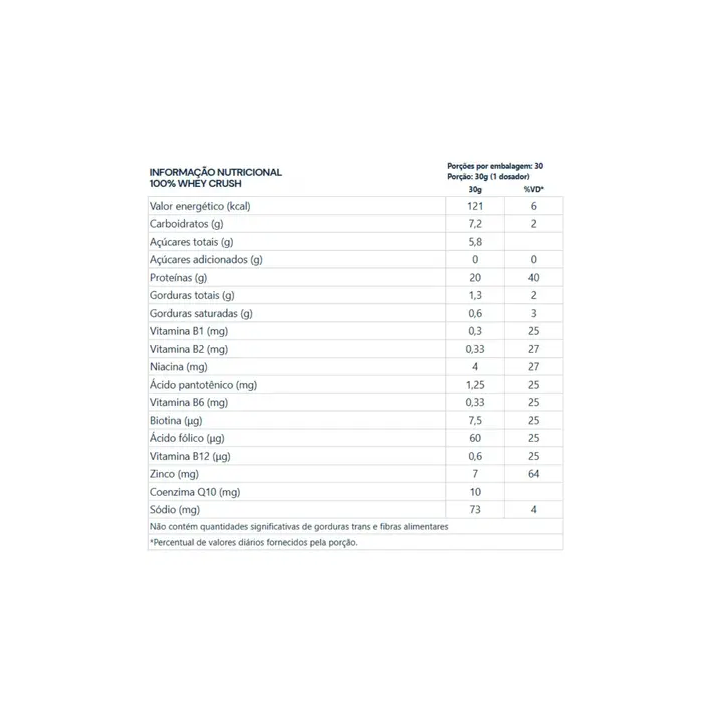 INFORMAÇÃO NUTRICIONAL
100% WHEY CRUSH

Porções por embalagem: 30
Porção: 30g (1 dosador)

| | 30g | %VD* |
|---|---|---|
| Valor energético (kcal) | 121 | 6 |
| Carboidratos (g) | 7,2 | 2 |
| Açúcares totais (g) | 5,8 | |
| Açúcares adicionados (g) | 0 | 0 |
| Proteínas (g) | 20 | 40 |
| Gorduras totais (g) | 1,3 | 2 |
| Gorduras saturadas (g) | 0,6 | 3 |
| Vitamina B1 (mg) | 0,3 | 25 |
| Vitamina B2 (mg) | 0,33 | 27 |
| Niacina (mg) | 4 | 27 |
| Ácido pantotênico (mg) | 1,25 | 25 |
| Vitamina B6 (mg) | 0,33 | 25 |
| Biotina (µg) | 7,5 | 25 |
| Ácido fólico (µg) | 60 | 25 |
| Vitamina B12 (µg) | 0,6 | 25 |
| Zinco (mg) | 7 | 64 |
| Coenzima Q10 (mg) | 10 | |
| Sódio (mg) | 73 | 4 |

Não contém quantidades significativas de gorduras trans e fibras alimentares
*Percentual de valores diários fornecidos pela porção.